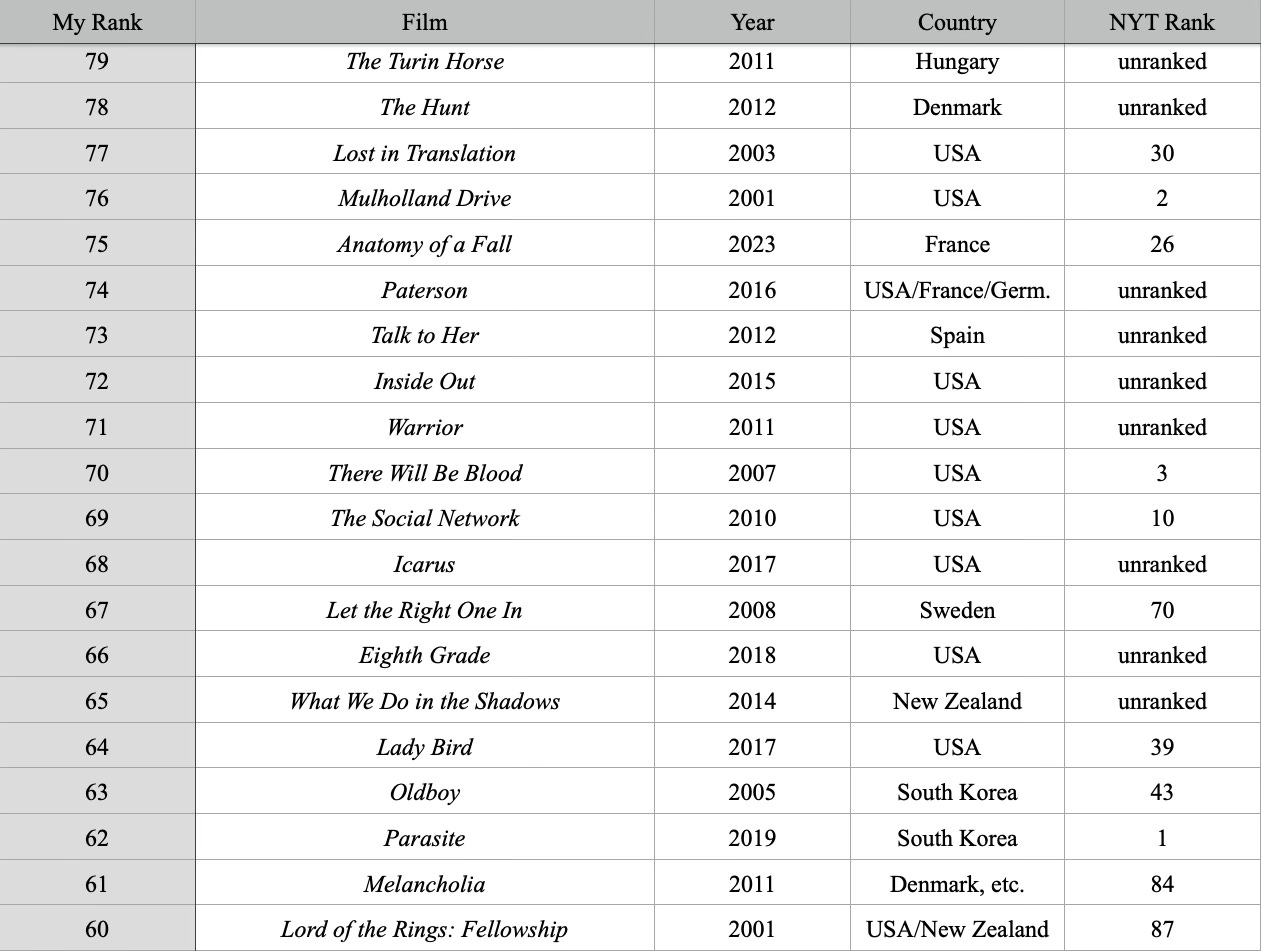 | My Rank | Film | Year | Country | NYT Rank |
|---|---|---|---|---|
| 79 | The Turin Horse | 2011 | Hungary | unranked |
| 78 | The Hunt | 2012 | Denmark | unranked |
| 77 | Lost in Translation | 2003 | USA | 30 |
| 76 | Mulholland Drive | 2001 | USA | 2 |
| 75 | Anatomy of a Fall | 2023 | France | 26 |
| 74 | Paterson | 2016 | USA/France/Germ. | unranked |
| 73 | Talk to Her | 2012 | Spain | unranked |
| 72 | Inside Out | 2015 | USA | unranked |
| 71 | Warrior | 2011 | USA | unranked |
| 70 | There Will Be Blood | 2007 | USA | 3 |
| 69 | The Social Network | 2010 | USA | 10 |
| 68 | Icarus | 2017 | USA | unranked |
| 67 | Let the Right One In | 2008 | Sweden | 70 |
| 66 | Eighth Grade | 2018 | USA | unranked |
| 65 | What We Do in the Shadows | 2014 | New Zealand | unranked |
| 64 | Lady Bird | 2017 | USA | 39 |
| 63 | Oldboy | 2005 | South Korea | 43 |
| 62 | Parasite | 2019 | South Korea | 1 |
| 61 | Melancholia | 2011 | Denmark, etc. | 84 |
| 60 | Lord of the Rings: Fellowship | 2001 | USA/New Zealand | 87 |